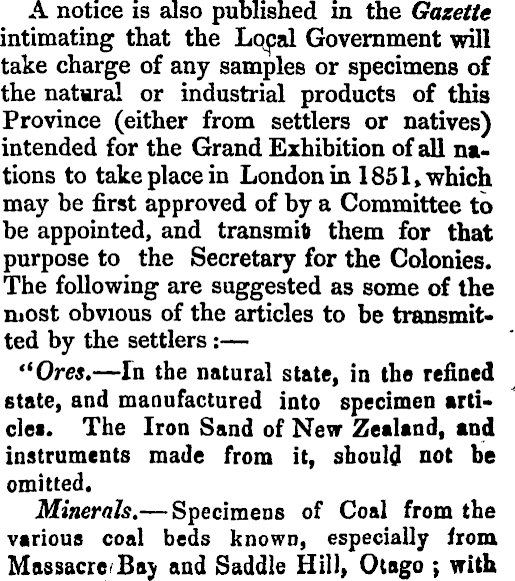 A notice is also published in the Gazette intimating that the Local Government will take charge of any samples or specimens of the natural or industrial products of this Province (either from settlers or natives) intended for the Grand Exhibition of all nations to take place in London in 1851, which may be first approved of by a Committee to be appointed, and transmit them for that purpose to the Secretary for the Colonies. The following are suggested as some of the most obvious of the articles to be transmitted by the settlers :—

"Ores.—In the natural state, in the refined state, and manufactured into specimen articles. The Iron Sand of New Zealand, and instruments made from it, should not be omitted.

Minerals.—Specimens of Coal from the various coal beds known, especially from Massacre Bay and Saddle Hill, Otago ; with